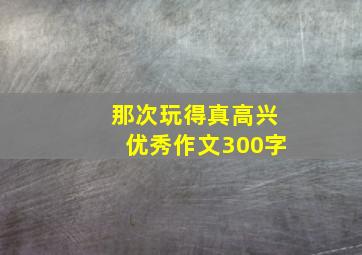 那次玩得真高兴
优秀作文300字